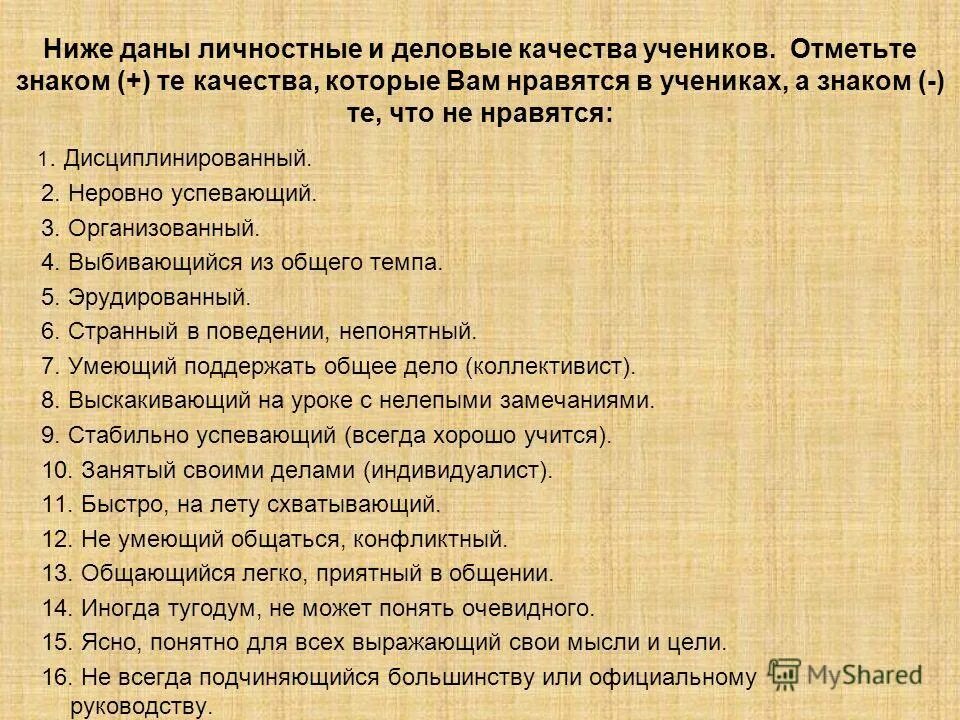 Ниже даны личностные и деловые качества учеников. Отметьте знаком (+) те качества, которые Вам нравятся в учениках, а знаком (-) те, что не нравятся:

1. Дисциплинированный.
2. Неровно успевающий.
3. Организованный.
4. Выбивающийся из общего темпа.
5. Эрудированный.
6. Странный в поведении, непонятный.
7. Умеющий поддержать общее дело (коллективист).
8. Выскакивающий на уроке с нелепыми замечаниями.
9. Стабильно успевающий (всегда хорошо учится).
10. Занятый своими делами (индивидуалист).
11. Быстро, на лету схватывающий.
12. Не умеющий общаться, конфликтный.
13. Общающийся легко, приятный в общении.
14. Иногда тугодум, не может понять очевидного.
15. Ясно, понятно для всех выражающий свои мысли и цели.
16. Не всегда подчиняющийся большинству или официальному руководству.

MyShared